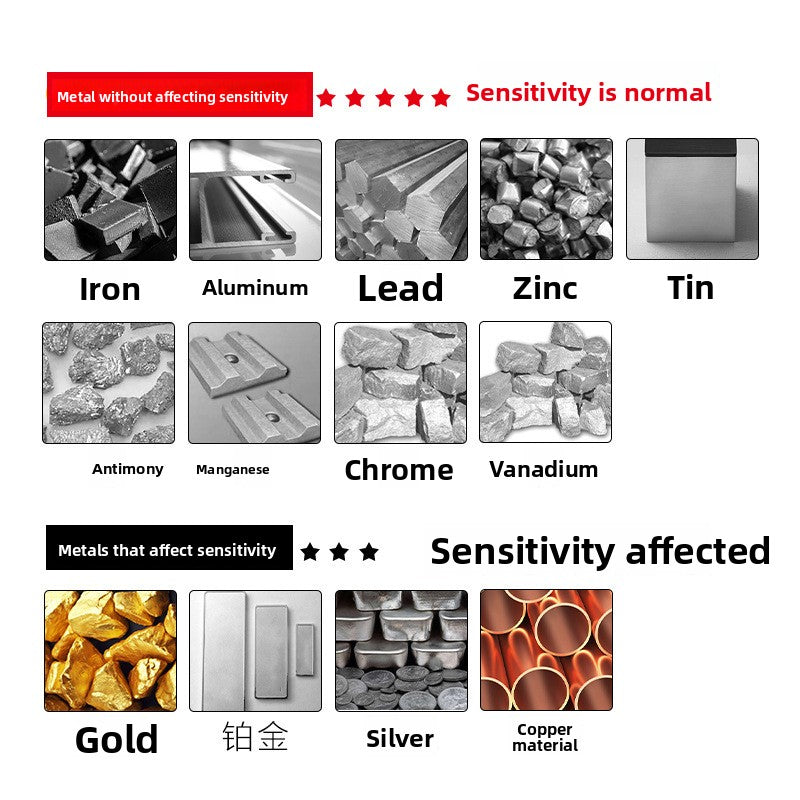 Metal without affecting sensitivity ★★★★★ Sensitivity is normal

Iron

Aluminum

Lead

Zinc

Tin

Antimony

Manganese

Chrome

Vanadium

Metals that affect sensitivity ★★★ Sensitivity affected

Gold

铂金

Silver

Copper material